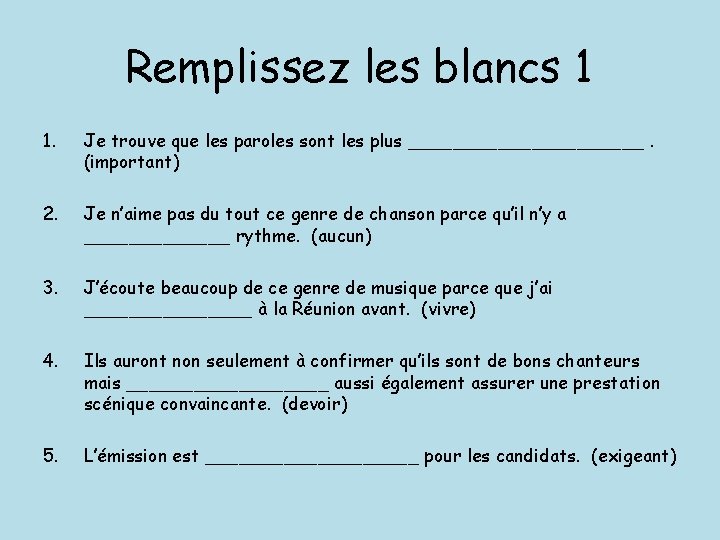 Remplissez les blancs 1

1. Je trouve que les paroles sont les plus ____ . (important)

2. Je n'aime pas du tout ce genre de chanson parce qu'il n'y a ____ rythme. (aucun)

3. J'écoute beaucoup de ce genre de musique parce que j'ai ____ à la Réunion avant. (vivre)

4. Ils auront non seulement à confirmer qu'ils sont de bons chanteurs mais ____ aussi également assurer une prestation scénique convaincante. (devoir)

5. L'émission est ____ pour les candidats. (exigeant)